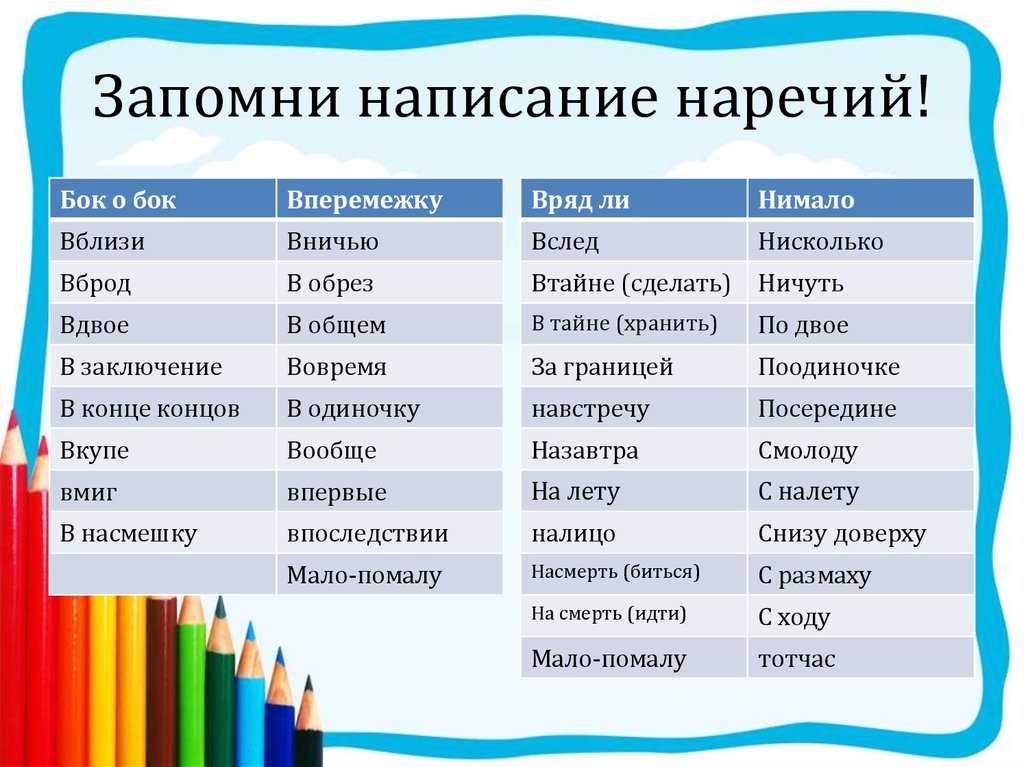 Запомни написание наречий!

| Бок о бок | Вперемежку |
|---|---|
| Вблизи | Вничью |
| Вброд | В обрез |
| Вдвое | В общем |
| В заключение | Вовремя |
| В конце концов | В одиночку |
| Вкупе | Вообще |
| вмиг | впервые |
| В насмешку | впоследствии |
| | Мало-помалу |

| Вряд ли | Нимало |
|---|---|
| Вслед | Нисколько |
| Втайне (сделать) | Ничуть |
| В тайне (хранить) | По двое |
| За границей | Поодиночке |
| навстречу | Посередине |
| Назавтра | Смолоду |
| На лету | С налету |
| налицо | Снизу доверху |
| Насмерть (биться) | С размаху |
| На смерть (идти) | С ходу |
| Мало-помалу | тотчас |